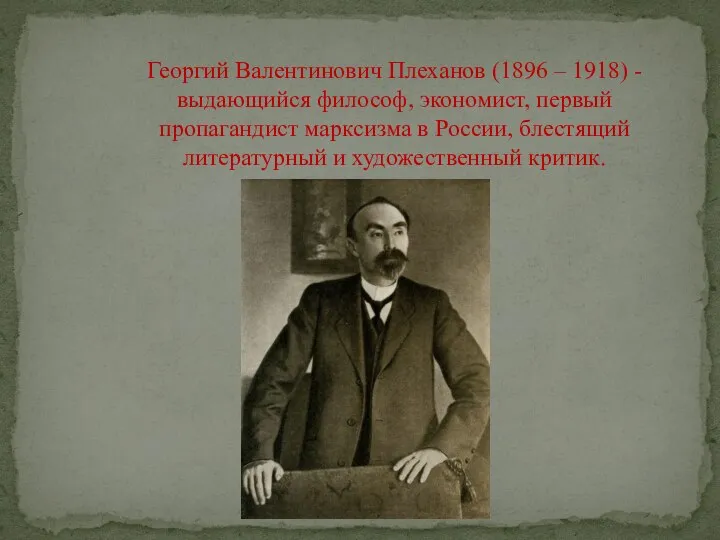 Георгий Валентинович Плеханов (1896 – 1918) - выдающийся философ, экономист, первый пропагандист марксизма в России, блестящий литературный и художественный критик.